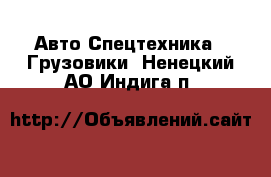 Авто Спецтехника Грузовики Ненецкий АО Индига п

http://Объявлений.сайт